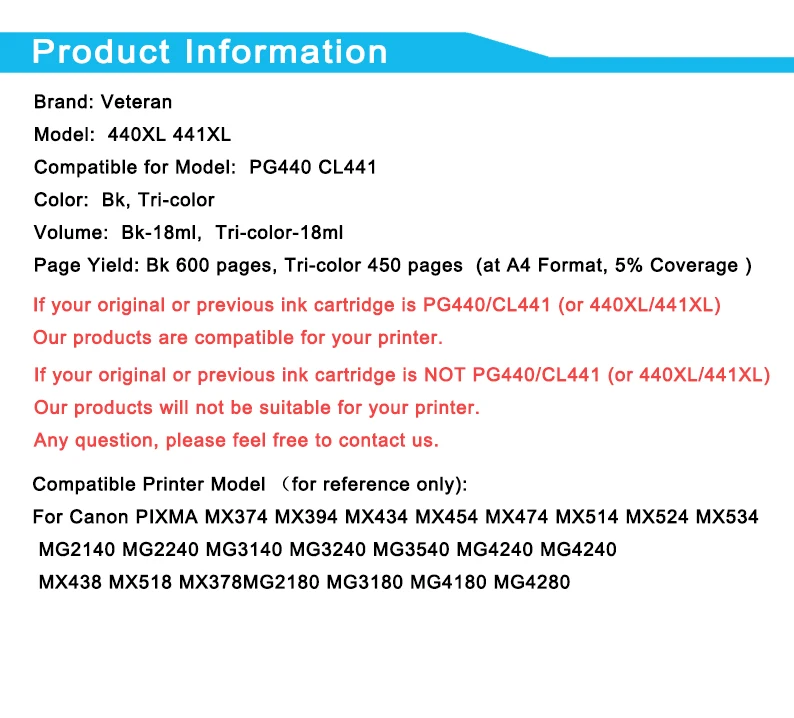 Product Information

Brand: Veteran

Model: 440XL 441XL

Compatible for Model: PG440 CL441

Color: Bk, Tri-color

Volume: Bk-18ml, Tri-color-18ml

Page Yield: Bk 600 pages, Tri-color 450 pages (at A4 Format, 5% Coverage )

If your original or previous ink cartridge is PG440/CL441 (or 440XL/441XL)

Our products are compatible for your printer.

If your original or previous ink cartridge is NOT PG440/CL441 (or 440XL/441XL)

Our products will not be suitable for your printer.

Any question, please feel free to contact us.

Compatible Printer Model （for reference only):

For Canon PIXMA MX374 MX394 MX434 MX454 MX474 MX514 MX524 MX534 MG2140 MG2240 MG3140 MG3240 MG3540 MG4240 MG4240 MX438 MX518 MX378MG2180 MG3180 MG4180 MG4280